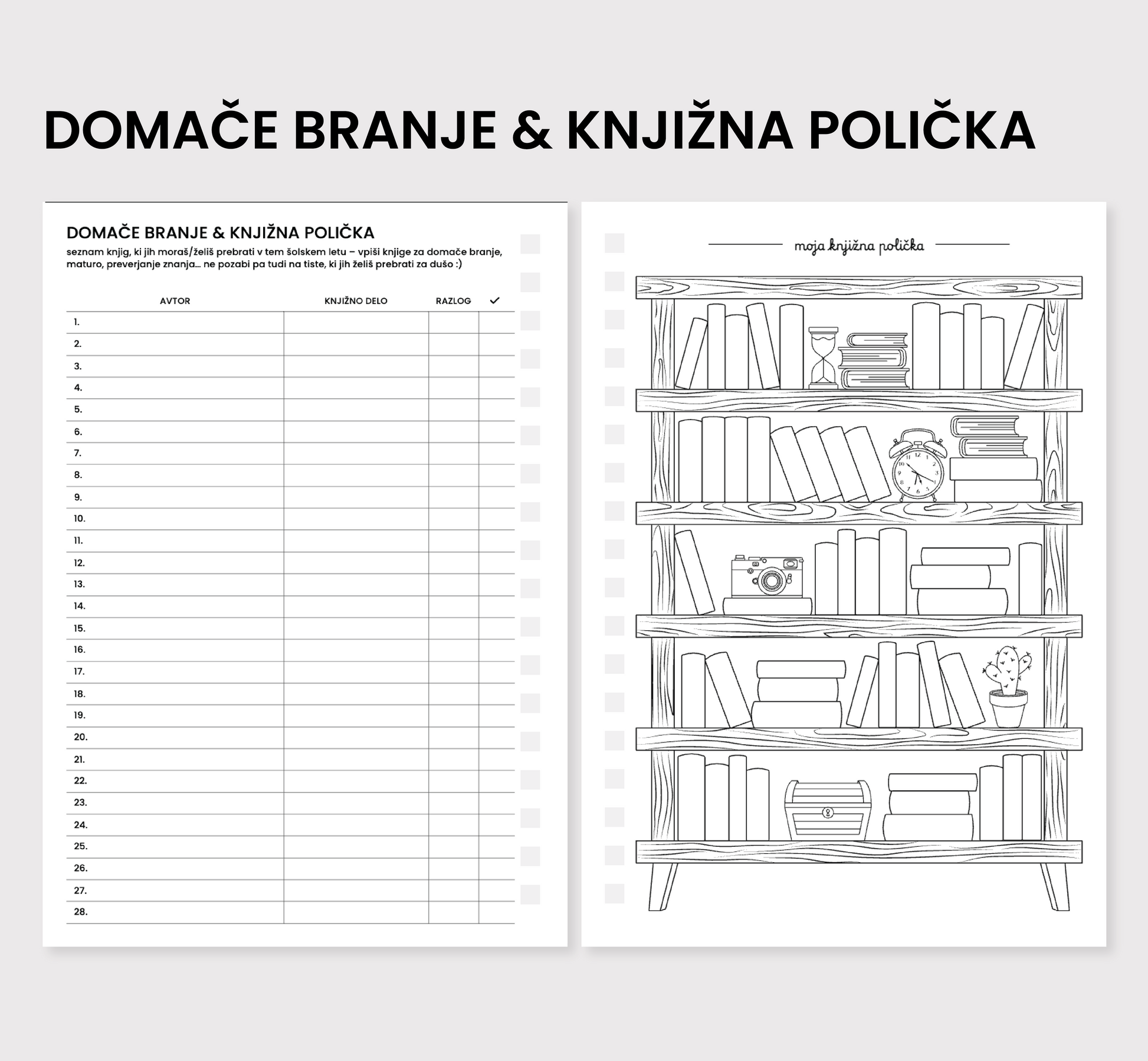 DOMAČE BRANJE & KNJIŽNA POLIČKA

DOMAČE BRANJE & KNJIŽNA POLIČKA
seznam knjig, ki jih moraš/želiš prebrati v tem šolskem letu – vpiši knjige za domače branje, maturo, preverjanje znanja… ne pozabi pa tudi na tiste, ki jih želiš prebrati za dušo :)

| AVTOR | KNJIŽNO DELO | RAZLOG | ✓ |
|---|---|---|---|
| 1. | | | |
| 2. | | | |
| 3. | | | |
| 4. | | | |
| 5. | | | |
| 6. | | | |
| 7. | | | |
| 8. | | | |
| 9. | | | |
| 10. | | | |
| 11. | | | |
| 12. | | | |
| 13. | | | |
| 14. | | | |
| 15. | | | |
| 16. | | | |
| 17. | | | |
| 18. | | | |
| 19. | | | |
| 20. | | | |
| 21. | | | |
| 22. | | | |
| 23. | | | |
| 24. | | | |
| 25. | | | |
| 26. | | | |
| 27. | | | |
| 28. | | | |

moja knjižna polička